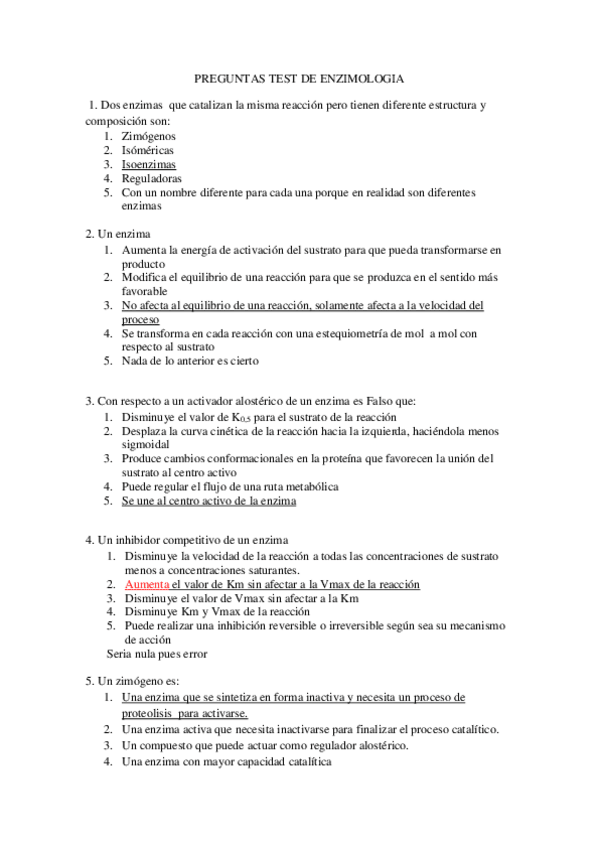 PREGUNTAS TEST DE ENZIMOLOGIA

1. Dos enzimas que catalizan la misma reacción pero tienen diferente estructura y composición son:
1. Zimógenos
2. Isoméricas
3. Isoenzimas
4. Reguladoras
5. Con un nombre diferente para cada una porque en realidad son diferentes enzimas

2. Un enzima
1. Aumenta la energía de activación del sustrato para que pueda transformarse en producto
2. Modifica el equilibrio de una reacción para que se produzca en el sentido más favorable
3. No afecta al equilibrio de una reacción, solamente afecta a la velocidad del proceso
4. Se transforma en cada reacción con una estequiometría de mol a mol con respecto al sustrato
5. Nada de lo anterior es cierto

3. Con respecto a un activador alostérico de un enzima es Falso que:
1. Disminuye el valor de $K_{0.5}$ para el sustrato de la reacción
2. Desplaza la curva cinética de la reacción hacia la izquierda, haciéndola menos sigmoidal
3. Produce cambios conformacionales en la proteína que favorecen la unión del sustrato al centro activo
4. Puede regular el flujo de una ruta metabólica
5. Se une al centro activo de la enzima

4. Un inhibidor competitivo de un enzima
1. Disminuye la velocidad de la reacción a todas las concentraciones de sustrato menos a concentraciones saturantes.
2. Aumenta el valor de Km sin afectar a la Vmax de la reacción
3. Disminuye el valor de Vmax sin afectar a la Km
4. Disminuye Km y Vmax de la reacción
5. Puede realizar una inhibición reversible o irreversible según sea su mecanismo de acción
Seria nula pues error

5. Un zimógeno es:
1. Una enzima que se sintetiza en forma inactiva y necesita un proceso de proteolisis para activarse.
2. Una enzima activa que necesita inactivarse para finalizar el proceso catalítico.
3. Un compuesto que puede actuar como regulador alostérico.
4. Una enzima con mayor capacidad catalítica